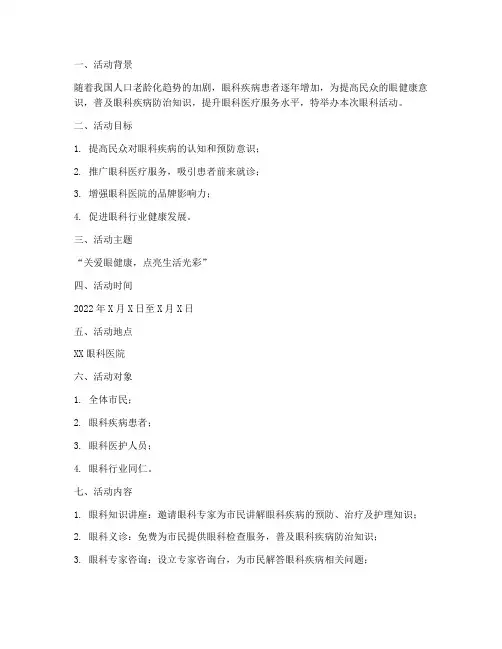 一、活动背景

随着我国人口老龄化趋势的加剧，眼科疾病患者逐年增加，为提高民众的眼健康意识，普及眼科疾病防治知识，提升眼科医疗服务水平，特举办本次眼科活动。

二、活动目标

1. 提高民众对眼科疾病的认知和预防意识；

2. 推广眼科医疗服务，吸引患者前来就诊；

3. 增强眼科医院的品牌影响力；

4. 促进眼科行业健康发展。

三、活动主题

“关爱眼健康，点亮生活光彩”

四、活动时间

2022年X月X日至X月X日

五、活动地点

XX眼科医院

六、活动对象

1. 全体市民；

2. 眼科疾病患者；

3. 眼科医护人员；

4. 眼科行业同仁。

七、活动内容

1. 眼科知识讲座：邀请眼科专家为市民讲解眼科疾病的预防、治疗及护理知识；

2. 眼科义诊：免费为市民提供眼科检查服务，普及眼科疾病防治知识；

3. 眼科专家咨询：设立专家咨询台，为市民解答眼科疾病相关问题；